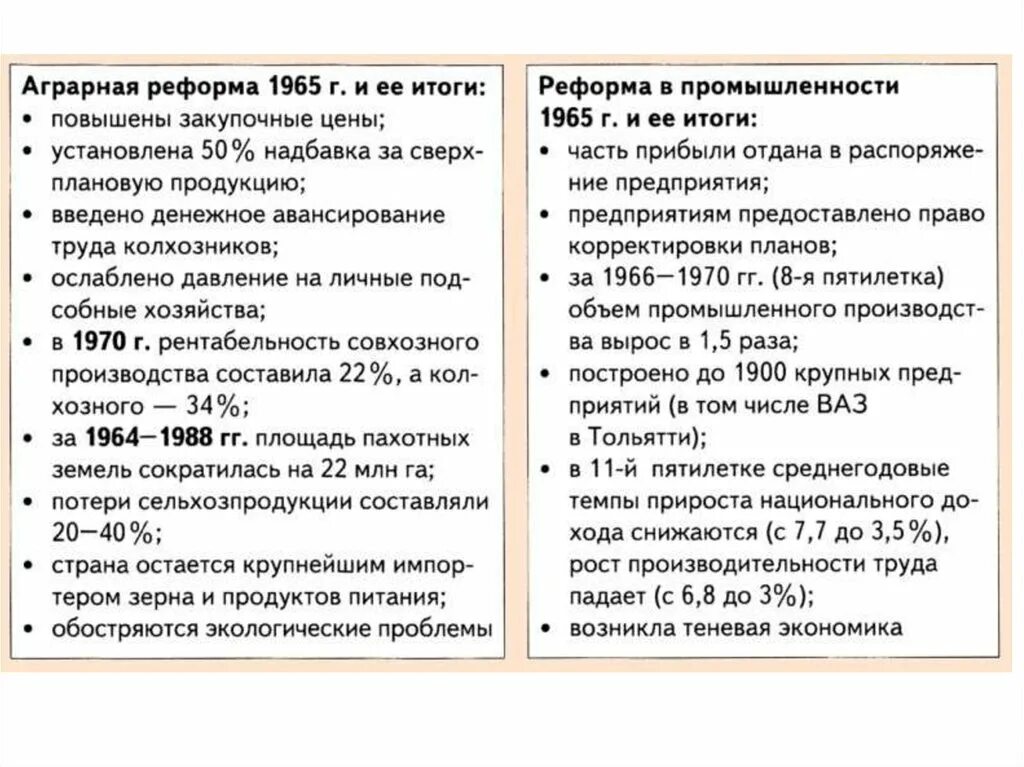 Аграрная реформа 1965 г. и ее итоги:
• повышены закупочные цены;
• установлена 50% надбавка за сверхплановую продукцию;
• введено денежное авансирование труда колхозников;
• ослаблено давление на личные подсобные хозяйства;
• в 1970 г. рентабельность совхозного производства составила 22%, а колхозного — 34%;
• за 1964—1988 гг. площадь пахотных земель сократилась на 22 млн га;
• потери сельхозпродукции составляли 20—40%;
• страна остается крупнейшим импортером зерна и продуктов питания;
• обостряются экологические проблемы

Реформа в промышленности 1965 г. и ее итоги:
• часть прибыли отдана в распоряжение предприятия;
• предприятиям предоставлено право корректировки планов;
• за 1966—1970 гг. (8-я пятилетка) объем промышленного производства вырос в 1,5 раза;
• построено до 1900 крупных предприятий (в том числе ВАЗ в Тольятти);
• в 11-й пятилетке среднегодовые темпы прироста национального дохода снижаются (с 7,7 до 3,5%), рост производительности труда падает (с 6,8 до 3%);
• возникла теневая экономика